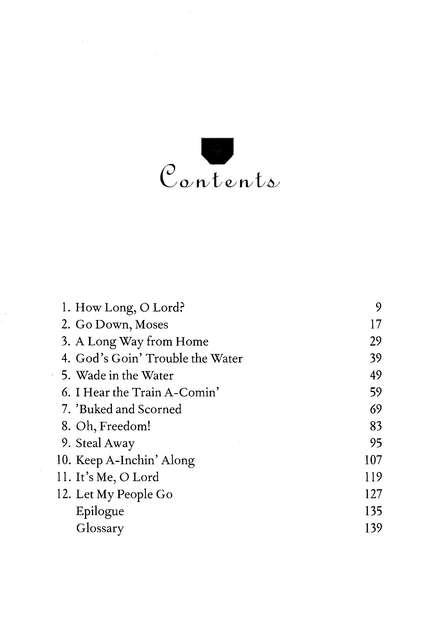 Contents

| | |
|---|---|
| 1. How Long, O Lord? | 9 |
| 2. Go Down, Moses | 17 |
| 3. A Long Way from Home | 29 |
| 4. God's Goin' Trouble the Water | 39 |
| 5. Wade in the Water | 49 |
| 6. I Hear the Train A-Comin' | 59 |
| 7. 'Buked and Scorned | 69 |
| 8. Oh, Freedom! | 83 |
| 9. Steal Away | 95 |
| 10. Keep A-Inchin' Along | 107 |
| 11. It's Me, O Lord | 119 |
| 12. Let My People Go | 127 |
| Epilogue | 135 |
| Glossary | 139 |